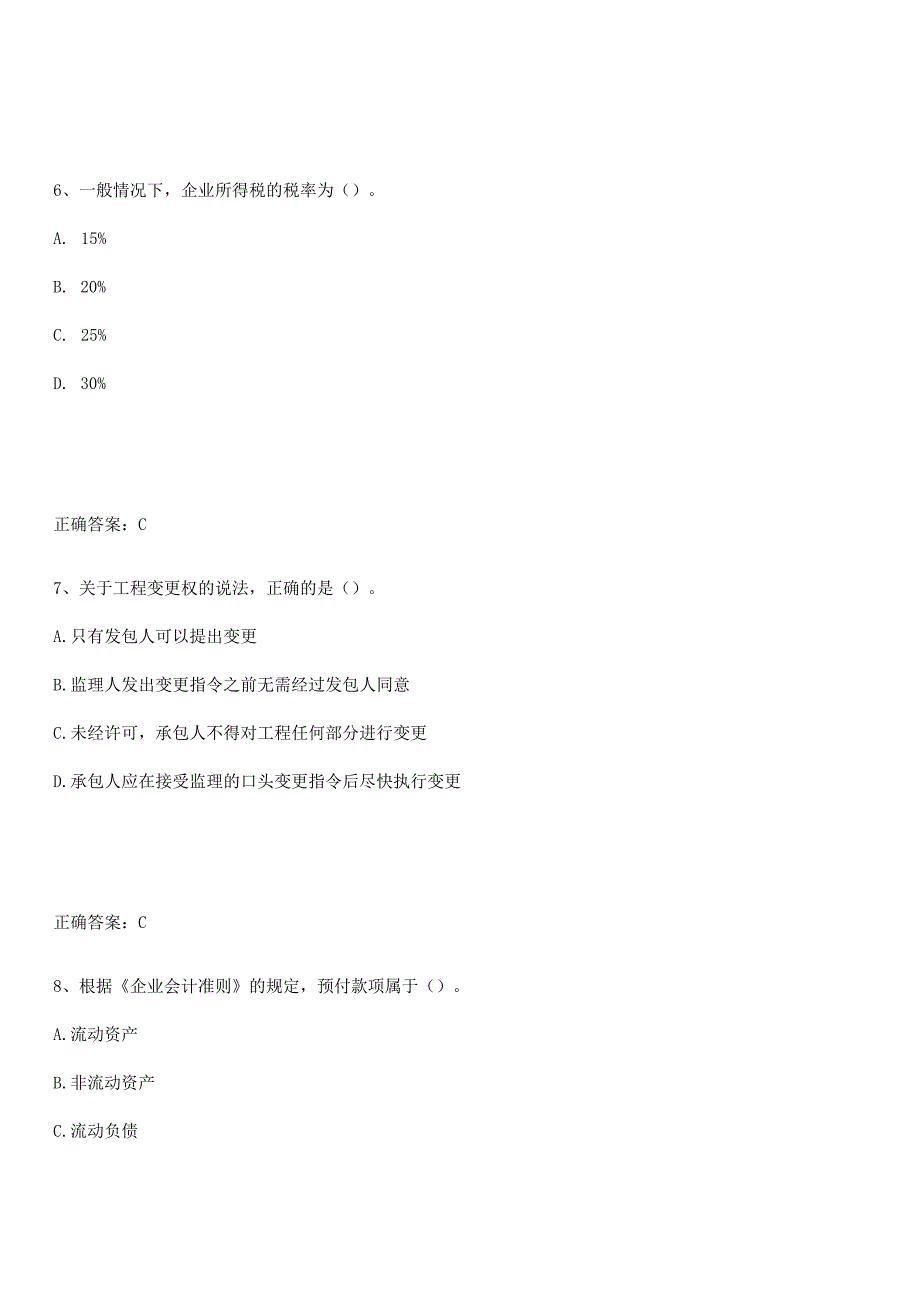 6、一般情况下，企业所得税的税率为（）。

A. 15%

B. 20%

C. 25%

D. 30%

正确答案：C

7、关于工程变更权的说法，正确的是（）。

A.只有发包人可以提出变更

B.监理人发出变更指令之前无需经过发包人同意

C.未经许可，承包人不得对工程任何部分进行变更

D.承包人应在接受监理的口头变更指令后尽快执行变更

正确答案：C

8、根据《企业会计准则》的规定，预付款项属于（）。

A.流动资产

B.非流动资产

C.流动负债